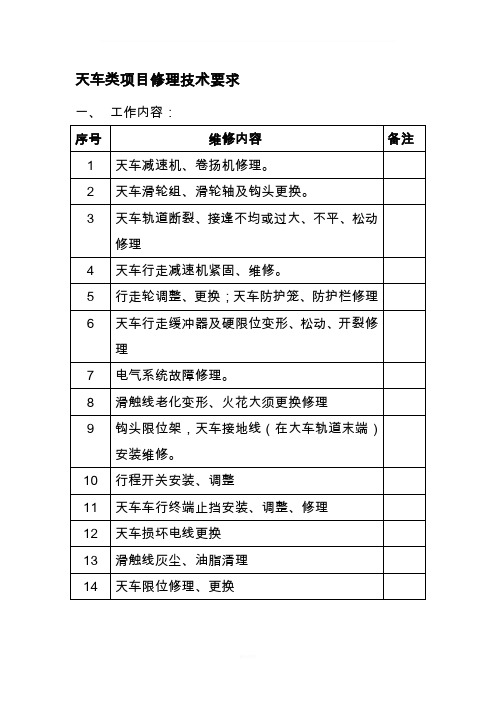 天车类项目修理技术要求

一、 工作内容：

| 序号 | 维修内容 | 备注 |
|---|---|---|
| 1 | 天车减速机、卷扬机修理。 | |
| 2 | 天车滑轮组、滑轮轴及钩头更换。 | |
| 3 | 天车轨道断裂、接逢不均或过大、不平、松动修理 | |
| 4 | 天车行走减速机紧固、维修。 | |
| 5 | 行走轮调整、更换；天车防护笼、防护栏修理 | |
| 6 | 天车行走缓冲器及硬限位变形、松动、开裂修理 | |
| 7 | 电气系统故障修理。 | |
| 8 | 滑触线老化变形、火花大须更换修理 | |
| 9 | 钩头限位架，天车接地线（在大车轨道末端）安装维修。 | |
| 10 | 行程开关安装、调整 | |
| 11 | 天车车行终端止挡安装、调整、修理 | |
| 12 | 天车损坏电线更换 | |
| 13 | 滑触线灰尘、油脂清理 | |
| 14 | 天车限位修理、更换 | |